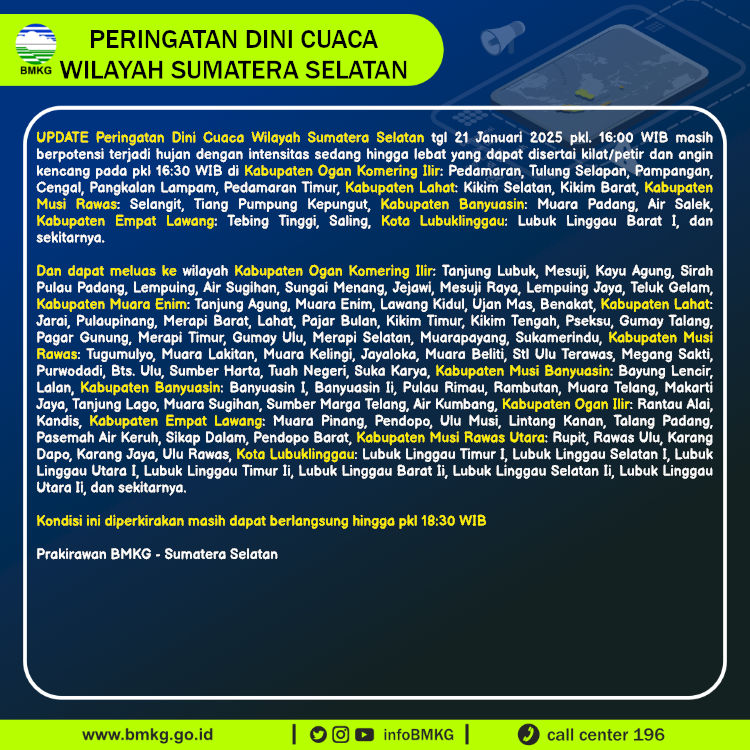 BMKG

PERINGATAN DINI CUACA
WILAYAH SUMATERA SELATAN

UPDATE Peringatan Dini Cuaca Wilayah Sumatera Selatan tgl 21 Januari 2025 pkl. 16:00 WIB masih berpotensi terjadi hujan dengan intensitas sedang hingga lebat yang dapat disertai kilat/petir dan angin kencang pada pkl 16:30 WIB di Kabupaten Ogan Komering Ilir: Pedamaran, Tulung Selapan, Pampangan, Cengal, Pangkalan Lampam, Pedamaran Timur, Kabupaten Lahat: Kikim Selatan, Kikim Barat, Kabupaten Musi Rawas: Selangit, Tiang Pumpung Kepungut, Kabupaten Banyuasin: Muara Padang, Air Salek, Kabupaten Empat Lawang: Tebing Tinggi, Saling, Kota Lubuklinggau: Lubuk Linggau Barat I, dan sekitarnya.

Dan dapat meluas ke wilayah Kabupaten Ogan Komering Ilir: Tanjung Lubuk, Mesuji, Kayu Agung, Sirah Pulau Padang, Lempuing, Air Sugihan, Sungai Menang, Jejawi, Mesuji Raya, Lempuing Jaya, Teluk Gelam, Kabupaten Muara Enim: Tanjung Agung, Muara Enim, Lawang Kidul, Ujan Mas, Benakat, Kabupaten Lahat: Jarai, Pulaupinang, Merapi Barat, Lahat, Pajar Bulan, Kikim Timur, Kikim Tengah, Pseksu, Gumay Talang, Pagar Gunung, Merapi Timur, Gumay Ulu, Merapi Selatan, Muarapayang, Sukamerindu, Kabupaten Musi Rawas: Tugumulyo, Muara Lakitan, Muara Kelingi, Jayaloka, Muara Beliti, Stl Ulu Terawas, Megang Sakti, Purwodadi, Bts. Ulu, Sumber Harta, Tuah Negeri, Suka Karya, Kabupaten Musi Banyuasin: Bayung Lencir, Lalan, Kabupaten Banyuasin: Banyuasin I, Banyuasin Ii, Pulau Rimau, Rambutan, Muara Telang, Makarti Jaya, Tanjung Lago, Muara Sugihan, Sumber Marga Telang, Air Kumbang, Kabupaten Ogan Ilir: Rantau Alai, Kandis, Kabupaten Empat Lawang: Muara Pinang, Pendopo, Ulu Musi, Lintang Kanan, Talang Padang, Pasemah Air Keruh, Sikap Dalam, Pendopo Barat, Kabupaten Musi Rawas Utara: Rupit, Rawas Ulu, Karang Dapo, Karang Jaya, Ulu Rawas, Kota Lubuklinggau: Lubuk Linggau Timur I, Lubuk Linggau Selatan I, Lubuk Linggau Utara I, Lubuk Linggau Timur Ii, Lubuk Linggau Barat Ii, Lubuk Linggau Selatan Ii, Lubuk Linggau Utara Ii, dan sekitarnya.

Kondisi ini diperkirakan masih dapat berlangsung hingga pkl 18:30 WIB

Prakirawan BMKG - Sumatera Selatan

www.bmkg.go.id | infoBMKG | call center 196